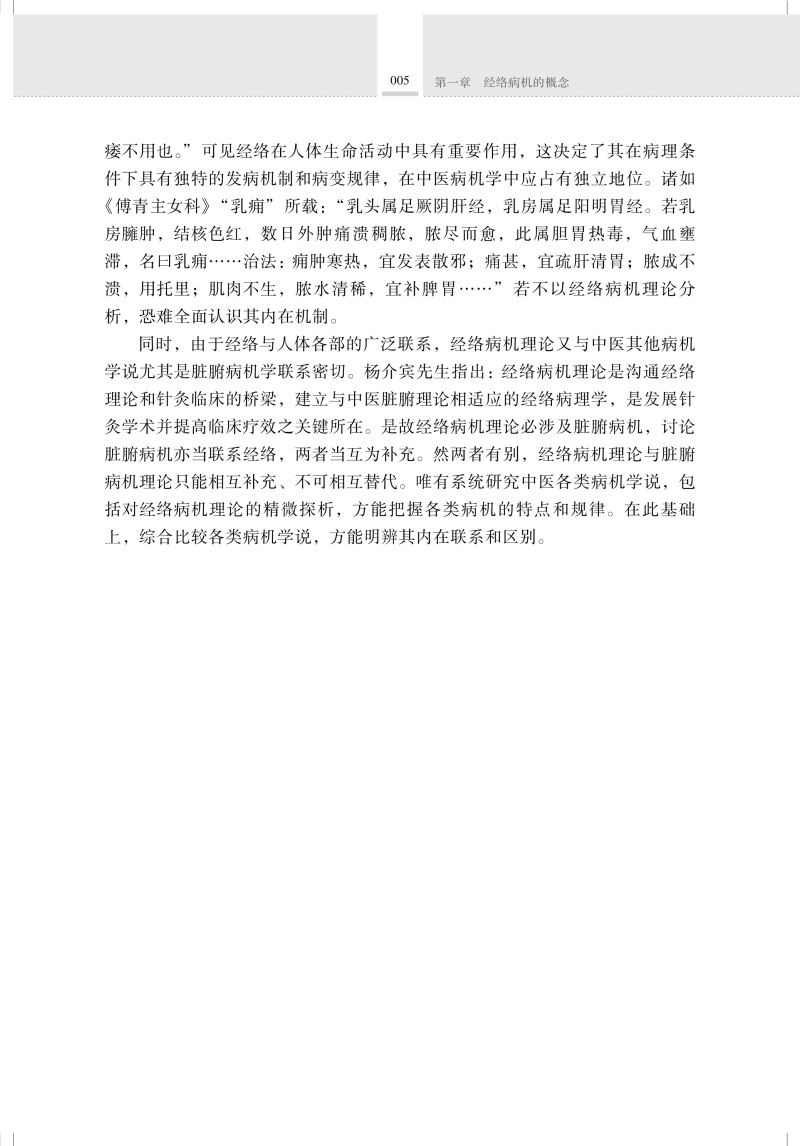 005 第一章 经络病机的概念

痿不用也。”可见经络在人体生命活动中具有重要作用，这决定了其在病理条件下具有独特的发病机制和病变规律，在中医病机学中应占有独立地位。诸如《傅青主女科》“乳痈”所载：“乳头属足厥阴肝经，乳房属足阳明胃经。若乳房臃肿，结核色红，数日外肿痛溃稠脓，脓尽而愈，此属胆胃热毒，气血壅滞，名曰乳痈……治法：痈肿寒热，宜发表散邪；痛甚，宜疏肝清胃；脓成不溃，用托里；肌肉不生，脓水清稀，宜补脾胃……”若不以经络病机理论分析，恐难全面认识其内在机制。

同时，由于经络与人体各部的广泛联系，经络病机理论又与中医其他病机学说尤其是脏腑病机学联系密切。杨介宾先生指出：经络病机理论是沟通经络理论和针灸临床的桥梁，建立与中医脏腑理论相适应的经络病理学，是发展针灸学术并提高临床疗效之关键所在。是故经络病机理论必涉及脏腑病机，讨论脏腑病机亦当联系经络，两者当互为补充。然两者有别，经络病机理论与脏腑病机理论只能相互补充、不可相互替代。唯有系统研究中医各类病机学说，包括对经络病机理论的精微探析，方能把握各类病机的特点和规律。在此基础上，综合比较各类病机学说，方能明辨其内在联系和区别。